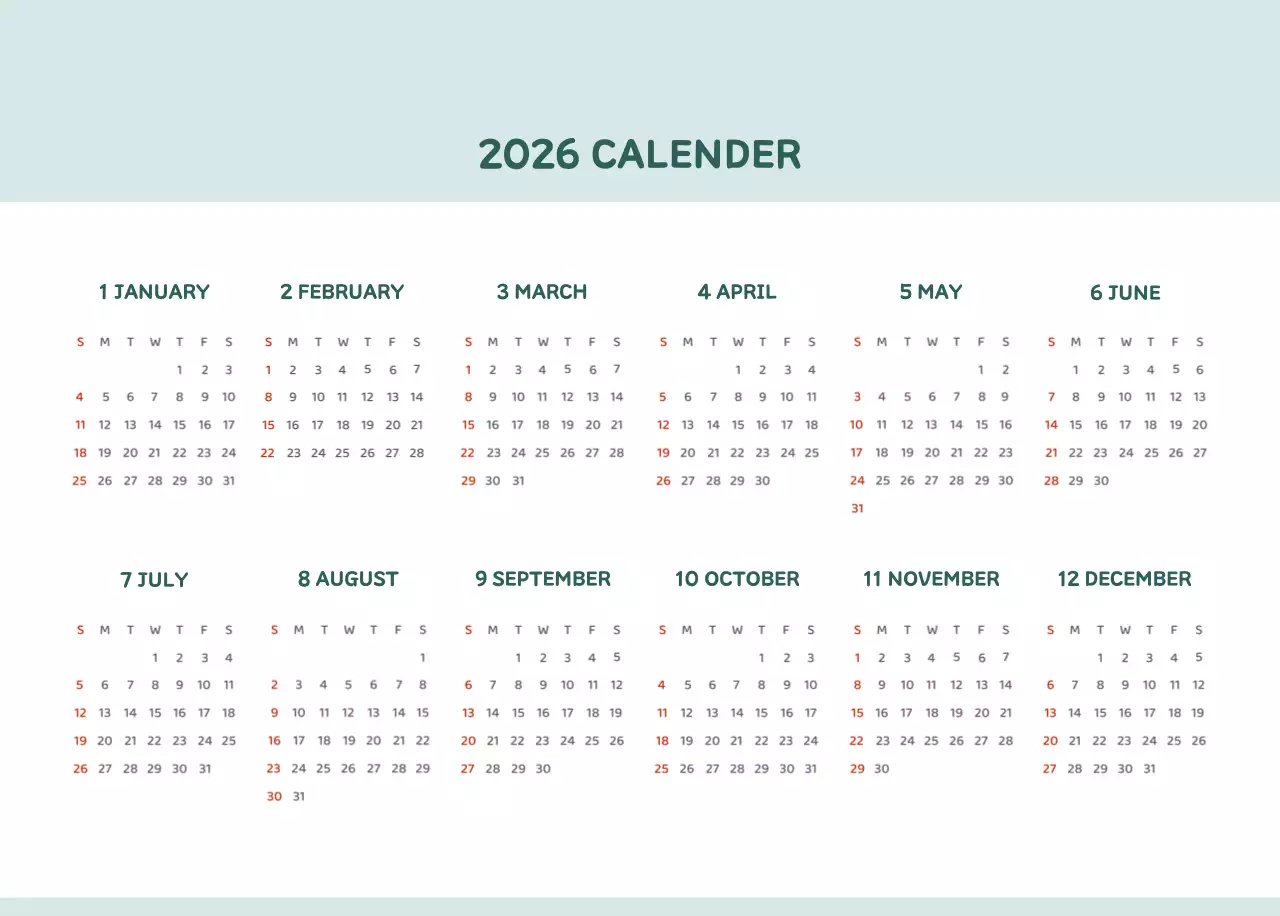 2026 CALENDER

1 JANUARY

| S | M | T | W | T | F | S |
|---|---|---|---|---|---|---|
| | | | | 1 | 2 | 3 |
| 4 | 5 | 6 | 7 | 8 | 9 | 10 |
| 11 | 12 | 13 | 14 | 15 | 16 | 17 |
| 18 | 19 | 20 | 21 | 22 | 23 | 24 |
| 25 | 26 | 27 | 28 | 29 | 30 | 31 |

2 FEBRUARY

| S | M | T | W | T | F | S |
|---|---|---|---|---|---|---|
| 1 | 2 | 3 | 4 | 5 | 6 | 7 |
| 8 | 9 | 10 | 11 | 12 | 13 | 14 |
| 15 | 16 | 17 | 18 | 19 | 20 | 21 |
| 22 | 23 | 24 | 25 | 26 | 27 | 28 |

3 MARCH

| S | M | T | W | T | F | S |
|---|---|---|---|---|---|---|
| 1 | 2 | 3 | 4 | 5 | 6 | 7 |
| 8 | 9 | 10 | 11 | 12 | 13 | 14 |
| 15 | 16 | 17 | 18 | 19 | 20 | 21 |
| 22 | 23 | 24 | 25 | 26 | 27 | 28 |
| 29 | 30 | 31 | | | | |

4 APRIL

| S | M | T | W | T | F | S |
|---|---|---|---|---|---|---|
| | | | 1 | 2 | 3 | 4 |
| 5 | 6 | 7 | 8 | 9 | 10 | 11 |
| 12 | 13 | 14 | 15 | 16 | 17 | 18 |
| 19 | 20 | 21 | 22 | 23 | 24 | 25 |
| 26 | 27 | 28 | 29 | 30 | | |

5 MAY

| S | M | T | W | T | F | S |
|---|---|---|---|---|---|---|
| | | | | | 1 | 2 |
| 3 | 4 | 5 | 6 | 7 | 8 | 9 |
| 10 | 11 | 12 | 13 | 14 | 15 | 16 |
| 17 | 18 | 19 | 20 | 21 | 22 | 23 |
| 24 | 25 | 26 | 27 | 28 | 29 | 30 |
| 31 | | | | | | |

6 JUNE

| S | M | T | W | T | F | S |
|---|---|---|---|---|---|---|
| | 1 | 2 | 3 | 4 | 5 | 6 |
| 7 | 8 | 9 | 10 | 11 | 12 | 13 |
| 14 | 15 | 16 | 17 | 18 | 19 | 20 |
| 21 | 22 | 23 | 24 | 25 | 26 | 27 |
| 28 | 29 | 30 | | | | |

7 JULY

| S | M | T | W | T | F | S |
|---|---|---|---|---|---|---|
| | | | 1 | 2 | 3 | 4 |
| 5 | 6 | 7 | 8 | 9 | 10 | 11 |
| 12 | 13 | 14 | 15 | 16 | 17 | 18 |
| 19 | 20 | 21 | 22 | 23 | 24 | 25 |
| 26 | 27 | 28 | 29 | 30 | 31 | |

8 AUGUST

| S | M | T | W | T | F | S |
|---|---|---|---|---|---|---|
| | | | | | | 1 |
| 2 | 3 | 4 | 5 | 6 | 7 | 8 |
| 9 | 10 | 11 | 12 | 13 | 14 | 15 |
| 16 | 17 | 18 | 19 | 20 | 21 | 22 |
| 23 | 24 | 25 | 26 | 27 | 28 | 29 |
| 30 | 31 | | | | | |

9 SEPTEMBER

| S | M | T | W | T | F | S |
|---|---|---|---|---|---|---|
| | | 1 | 2 | 3 | 4 | 5 |
| 6 | 7 | 8 | 9 | 10 | 11 | 12 |
| 13 | 14 | 15 | 16 | 17 | 18 | 19 |
| 20 | 21 | 22 | 23 | 24 | 25 | 26 |
| 27 | 28 | 29 | 30 | | | |

10 OCTOBER

| S | M | T | W | T | F | S |
|---|---|---|---|---|---|---|
| | | | | 1 | 2 | 3 |
| 4 | 5 | 6 | 7 | 8 | 9 | 10 |
| 11 | 12 | 13 | 14 | 15 | 16 | 17 |
| 18 | 19 | 20 | 21 | 22 | 23 | 24 |
| 25 | 26 | 27 | 28 | 29 | 30 | 31 |

11 NOVEMBER

| S | M | T | W | T | F | S |
|---|---|---|---|---|---|---|
| 1 | 2 | 3 | 4 | 5 | 6 | 7 |
| 8 | 9 | 10 | 11 | 12 | 13 | 14 |
| 15 | 16 | 17 | 18 | 19 | 20 | 21 |
| 22 | 23 | 24 | 25 | 26 | 27 | 28 |
| 29 | 30 | | | | | |

12 DECEMBER

| S | M | T | W | T | F | S |
|---|---|---|---|---|---|---|
| | | 1 | 2 | 3 | 4 | 5 |
| 6 | 7 | 8 | 9 | 10 | 11 | 12 |
| 13 | 14 | 15 | 16 | 17 | 18 | 19 |
| 20 | 21 | 22 | 23 | 24 | 25 | 26 |
| 27 | 28 | 29 | 30 | 31 | | |